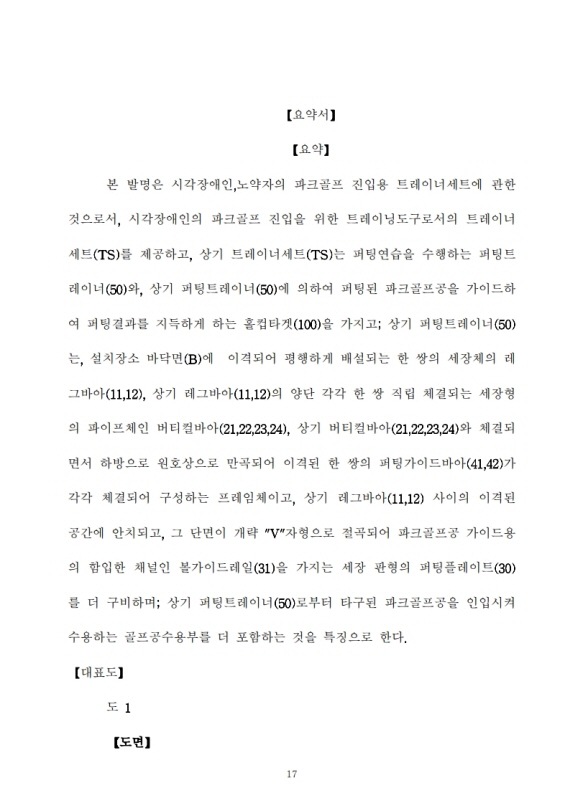 【요약서】

【요약】

본 발명은 시각장애인,노약자의 파크골프 진입용 트레이너세트에 관한 것으로서, 시각장애인의 파크골프 진입을 위한 트레이닝도구로서의 트레이너세트(TS)를 제공하고, 상기 트레이너세트(TS)는 퍼팅연습을 수행하는 퍼팅트레이너(50)와, 상기 퍼팅트레이너(50)에 의하여 퍼팅된 파크골프공을 가이드하여 퍼팅결과를 지득하게 하는 홀컵타겟(100)을 가지고; 상기 퍼팅트레이너(50)는, 설치장소 바닥면(B)에 이격되어 평행하게 배설되는 한 쌍의 세장체의 레그바아(11,12), 상기 레그바아(11,12)의 양단 각각 한 쌍 직립 체결되는 세장형의 파이프체인 버티컬바아(21,22,23,24), 상기 버티컬바아(21,22,23,24)와 체결되면서 하방으로 원호상으로 만곡되어 이격된 한 쌍의 퍼팅가이드바아(41,42)가 각각 체결되어 구성하는 프레임체이고, 상기 레그바아(11,12) 사이의 이격된 공간에 안치되고, 그 단면이 개략 "V"자형으로 절곡되어 파크골프공 가이드용의 함입한 채널인 볼가이드레일(31)을 가지는 세장 판형의 퍼팅플레이트(30)를 더 구비하며; 상기 퍼팅트레이너(50)로부터 타구된 파크골프공을 인입시켜 수용하는 골프공수용부를 더 포함하는 것을 특징으로 한다.

【대표도】

도 1

【도면】

17